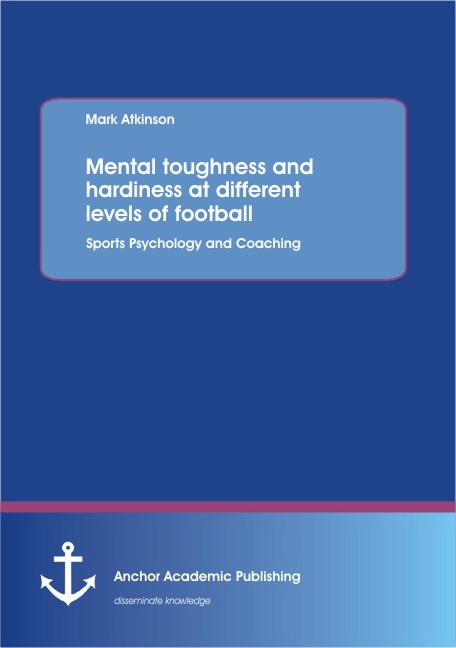 Mark Atkinson

Mental toughness and hardiness at different levels of football

Sports Psychology and Coaching

Anchor Academic Publishing

disseminate knowledge